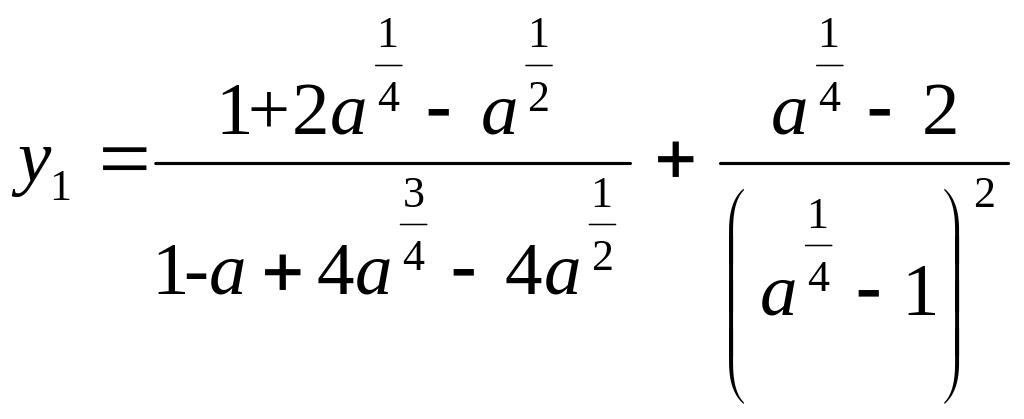 $y_1 = \frac{1+2a^{\frac{1}{4}} - a^{\frac{1}{2}}}{1-a+4a^{\frac{3}{4}} - 4a^{\frac{1}{2}}} + \frac{a^{\frac{1}{4}} - 2}{\left(a^{\frac{1}{4}} - 1\right)^2}$